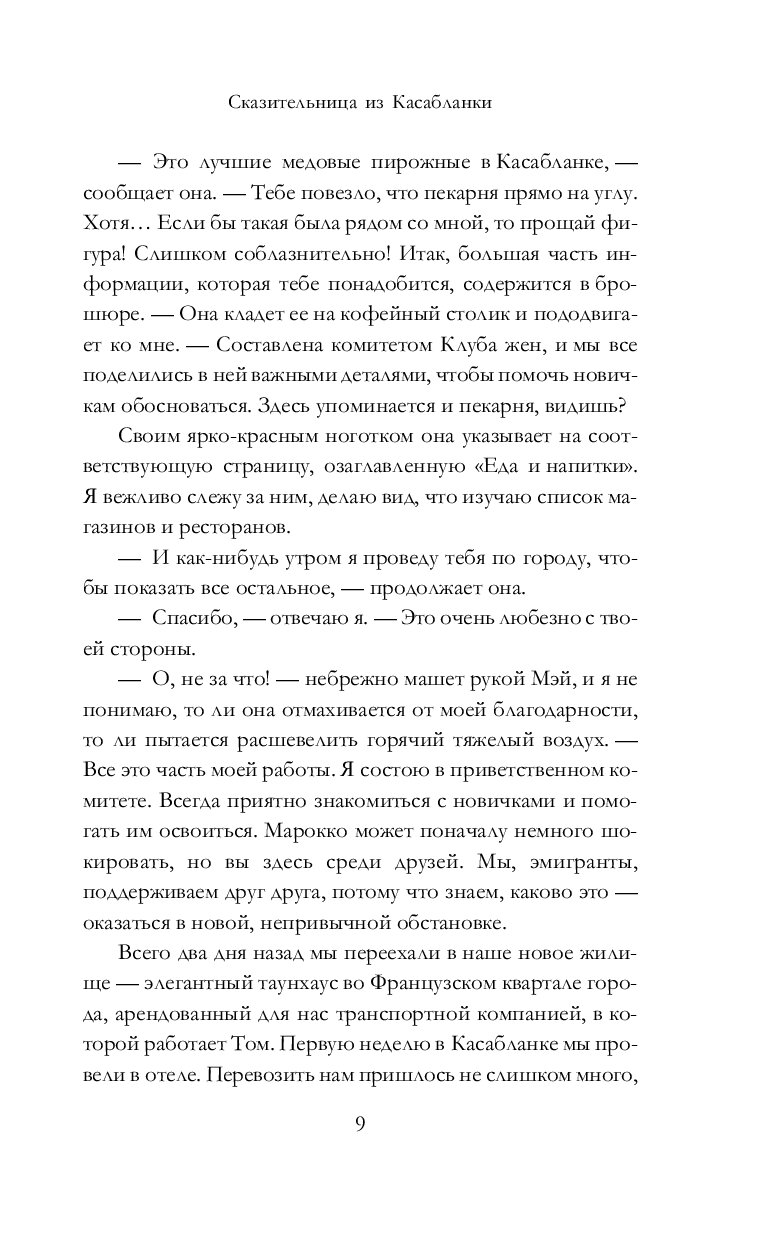 Сказительница из Касабланки

— Это лучшие медовые пирожные в Касабланке, — сообщает она. — Тебе повезло, что пекарня прямо на углу. Хотя… Если бы такая была рядом со мной, то прощай фигура! Слишком соблазнительно! Итак, большая часть информации, которая тебе понадобится, содержится в брошюре. — Она кладет ее на кофейный столик и пододвигает ко мне. — Составлена комитетом Клуба жен, и мы все поделились в ней важными деталями, чтобы помочь новичкам обосноваться. Здесь упоминается и пекарня, видишь?

Своим ярко-красным ноготком она указывает на соответствующую страницу, озаглавленную «Еда и напитки». Я вежливо слежу за ним, делаю вид, что изучаю список магазинов и ресторанов.

— И как-нибудь утром я проведу тебя по городу, чтобы показать все остальное, — продолжает она.

— Спасибо, — отвечаю я. — Это очень любезно с твоей стороны.

— О, не за что! — небрежно машет рукой Мэй, и я не понимаю, то ли она отмахивается от моей благодарности, то ли пытается расшевелить горячий тяжелый воздух. — Все это часть моей работы. Я состою в приветственном комитете. Всегда приятно знакомиться с новичками и помогать им освоиться. Марокко может поначалу немного шокировать, но вы здесь среди друзей. Мы, эмигранты, поддерживаем друг друга, потому что знаем, каково это — оказаться в новой, непривычной обстановке.

Всего два дня назад мы переехали в наше новое жилище — элегантный таунхаус во Французском квартале города, арендованный для нас транспортной компанией, в которой работает Том. Первую неделю в Касабланке мы провели в отеле. Перевозить нам пришлось не слишком много,

9